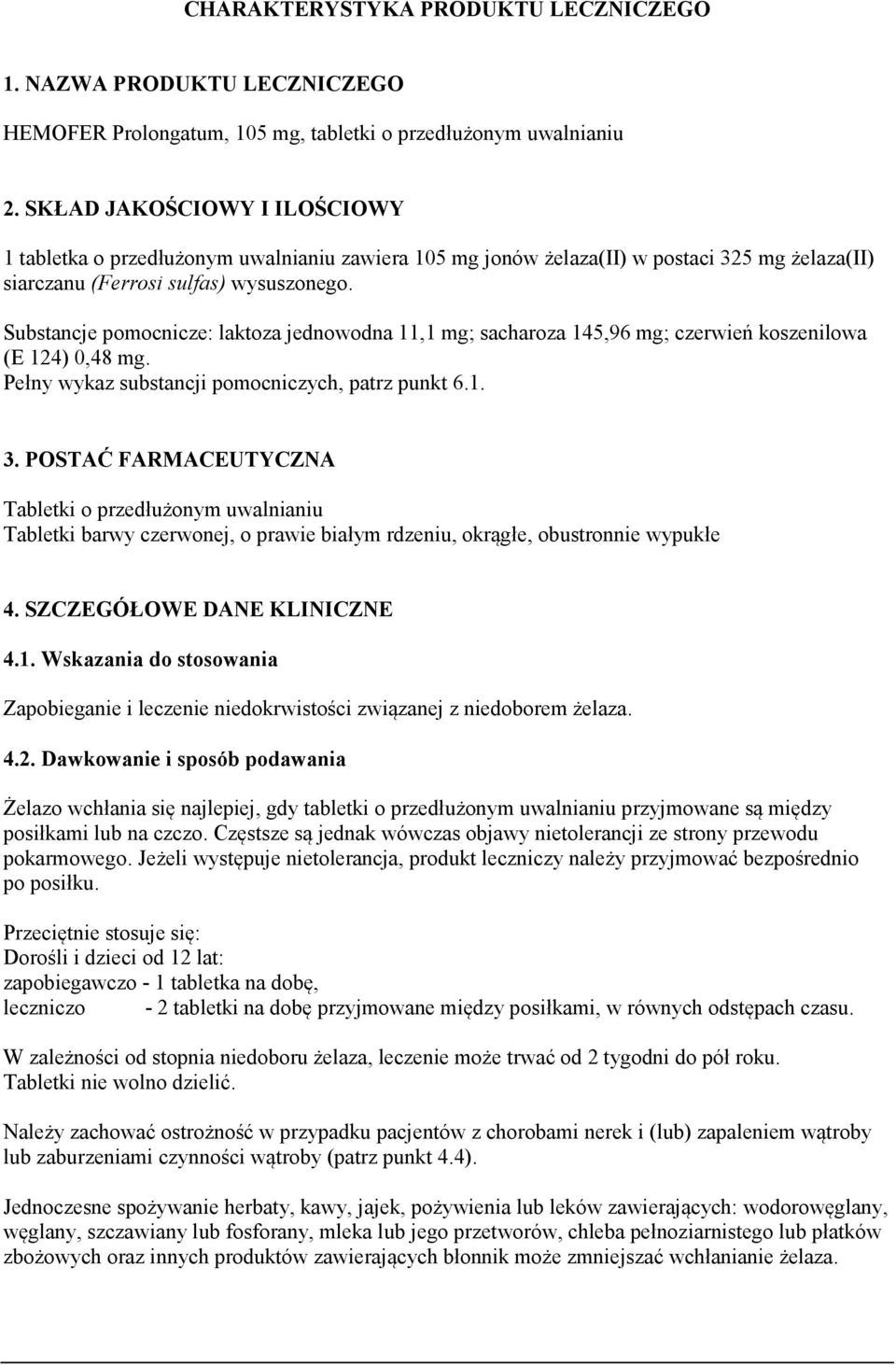 CHARAKTERYSTYKA PRODUKTU LECZNICZEGO

1. NAZWA PRODUKTU LECZNICZEGO

HEMOFER Prolongatum, 105 mg, tabletki o przedłużonym uwalnianiu

2. SKŁAD JAKOŚCIOWY I ILOŚCIOWY

1 tabletka o przedłużonym uwalnianiu zawiera 105 mg jonów żelaza(II) w postaci 325 mg żelaza(II) siarczanu (Ferrosi sulfas) wysuszonego.

Substancje pomocnicze: laktoza jednowodna 11,1 mg; sacharoza 145,96 mg; czerwień koszenilowa (E 124) 0,48 mg.
Pełny wykaz substancji pomocniczych, patrz punkt 6.1.

3. POSTAĆ FARMACEUTYCZNA

Tabletki o przedłużonym uwalnianiu
Tabletki barwy czerwonej, o prawie białym rdzeniu, okrągłe, obustronnie wypukłe

4. SZCZEGÓŁOWE DANE KLINICZNE

4.1. Wskazania do stosowania

Zapobieganie i leczenie niedokrwistości związanej z niedoborem żelaza.

4.2. Dawkowanie i sposób podawania

Żelazo wchłania się najlepiej, gdy tabletki o przedłużonym uwalnianiu przyjmowane są między posiłkami lub na czczo. Częstsze są jednak wówczas objawy nietolerancji ze strony przewodu pokarmowego. Jeżeli występuje nietolerancja, produkt leczniczy należy przyjmować bezpośrednio po posiłku.

Przeciętnie stosuje się:
Dorośli i dzieci od 12 lat:
zapobiegawczo - 1 tabletka na dobę,
leczniczo - 2 tabletki na dobę przyjmowane między posiłkami, w równych odstępach czasu.

W zależności od stopnia niedoboru żelaza, leczenie może trwać od 2 tygodni do pół roku.
Tabletki nie wolno dzielić.

Należy zachować ostrożność w przypadku pacjentów z chorobami nerek i (lub) zapaleniem wątroby lub zaburzeniami czynności wątroby (patrz punkt 4.4).

Jednoczesne spożywanie herbaty, kawy, jajek, pożywienia lub leków zawierających: wodorowęglany, węglany, szczawiany lub fosforany, mleka lub jego przetworów, chleba pełnoziarnistego lub płatków zbożowych oraz innych produktów zawierających błonnik może zmniejszać wchłanianie żelaza.